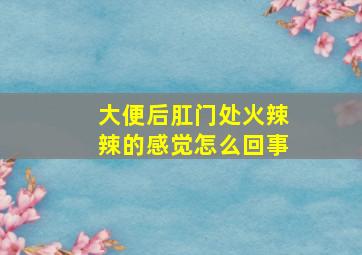 大便后肛门处火辣辣的感觉怎么回事